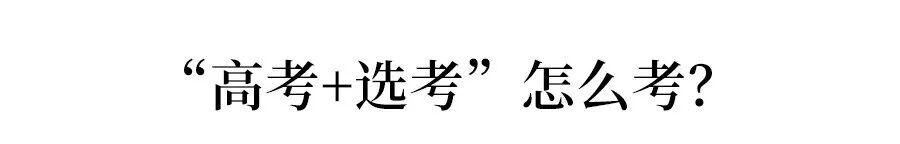 “高考+选考”怎么考?